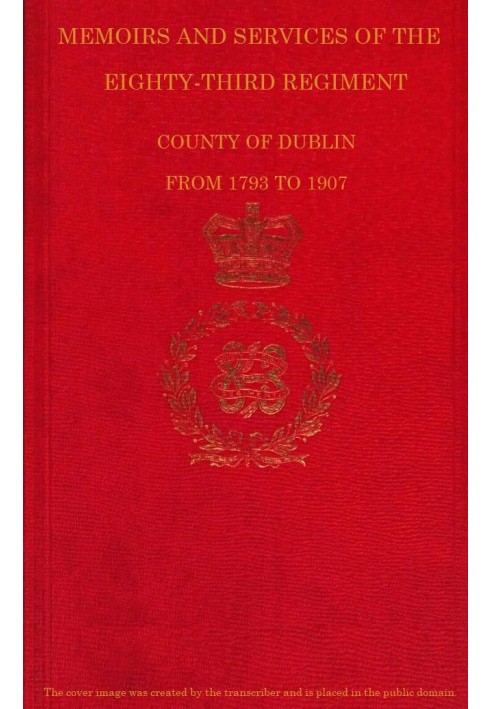 MEMOIRS AND SERVICES OF THE

EIGHTY-THIRD REGIMENT

COUNTY OF DUBLIN

FROM 1793 TO 1907

83

The cover image was created by the transcriber and is placed in the public domain.